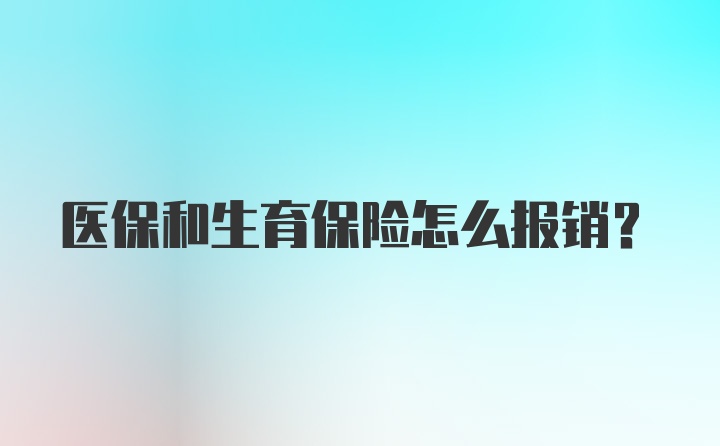 医保和生育保险怎么报销？